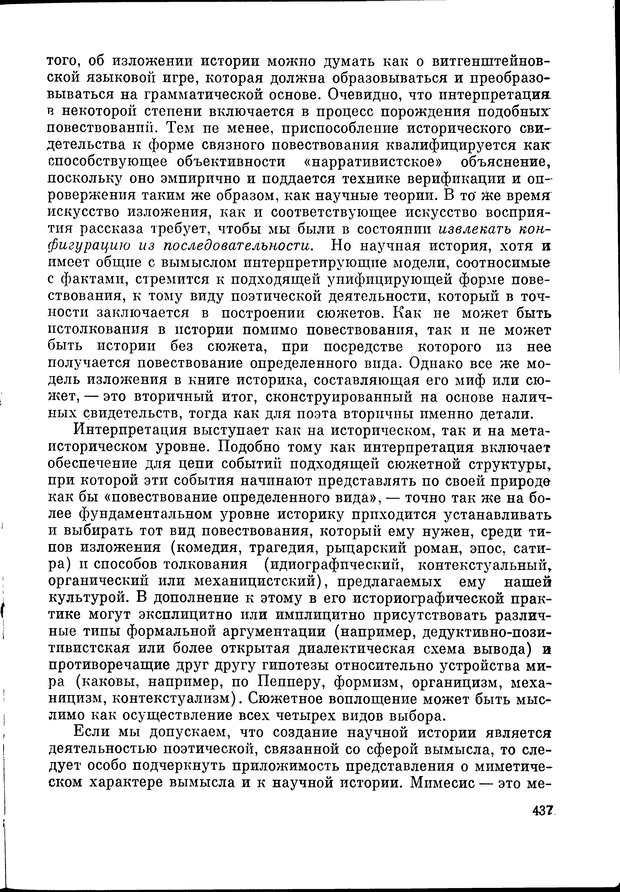 того, об изложении истории можно думать как о витгенштейновской языковой игре, которая должна образовываться и преобразовываться на грамматической основе. Очевидно, что интерпретация в некоторой степени включается в процесс порождения подобных повествований. Тем не менее, приспособление исторического свидетельства к форме связного повествования квалифицируется как способствующее объективности «нарративистское» объяснение, поскольку оно эмпирично и поддается технике верификации и опровержения таким же образом, как научные теории. В то же время искусство изложения, как и соответствующее искусство восприятия рассказа требует, чтобы мы были в состоянии извлекать конфигурацию из последовательности. Но научная история, хотя и имеет общие с вымыслом интерпретирующие модели, соотносимые с фактами, стремится к подходящей унифицирующей форме повествования, к тому виду поэтической деятельности, который в точности заключается в построении сюжетов. Как не может быть истолкования в истории помимо повествования, так и не может быть истории без сюжета, при посредстве которого из нее получается повествование определенного вида. Однако все же модель изложения в книге историка, составляющая его миф или сюжет, — это вторичный итог, сконструированный на основе наличных свидетельств, тогда как для поэта вторичны именно детали.

Интерпретация выступает как на историческом, так и на метаисторическом уровне. Подобно тому как интерпретация включает обеспечение для цепи событий подходящей сюжетной структуры, при которой эти события начинают представлять по своей природе как бы «повествование определенного вида», — точно так же на более фундаментальном уровне историку приходится устанавливать и выбирать тот вид повествования, который ему нужен, среди типов изложения (комедия, трагедия, рыцарский роман, эпос, сатира) и способов толкования (идиографический, контекстуальный, органический или механицистский), предлагаемых ему нашей культурой. В дополнение к этому в его историографической практике могут эксплицитно или имплицитно присутствовать различные типы формальной аргументации (например, дедуктивно-позитивистская или более открытая диалектическая схема вывода) и противоречащие друг другу гипотезы относительно устройства мира (каковы, например, по Пепперу, формизм, органицизм, механицизм, контекстуализм). Сюжетное воплощение может быть мыслимо как осуществление всех четырех видов выбора.

Если мы допускаем, что создание научной истории является деятельностью поэтической, связанной со сферой вымысла, то следует особо подчеркнуть приложимость представления о миметическом характере вымысла и к научной истории. Мимесис — это ме-

437